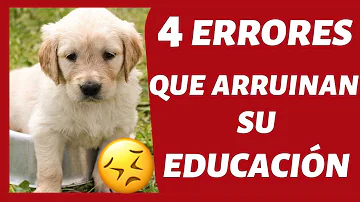 4 ERRORES
QUE ARRUINAN
SU
EDUCACIÓN